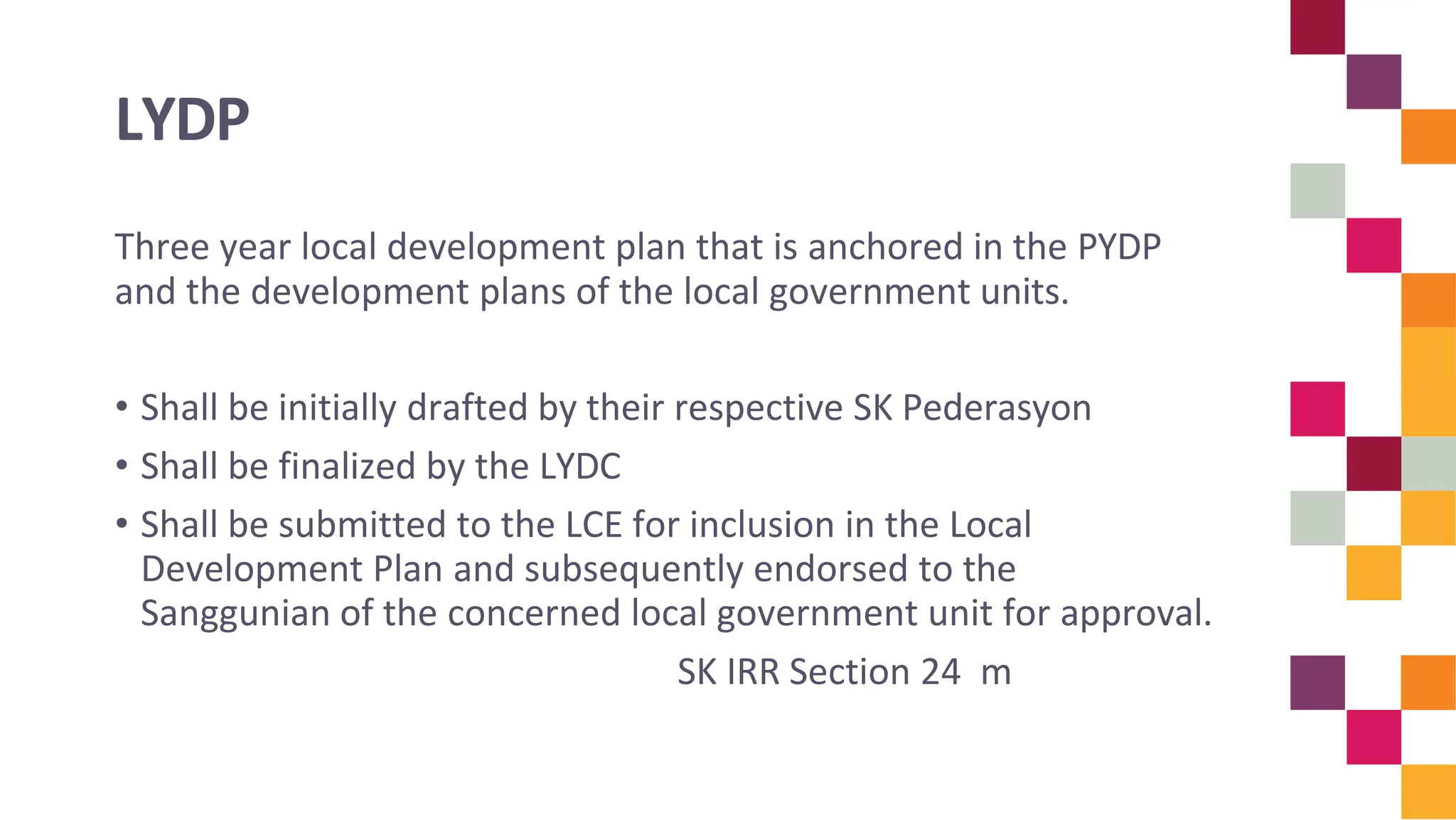 LYDP

Three year local development plan that is anchored in the PYDP and the development plans of the local government units.

• Shall be initially drafted by their respective SK Pederasyon
• Shall be finalized by the LYDC
• Shall be submitted to the LCE for inclusion in the Local Development Plan and subsequently endorsed to the Sanggunian of the concerned local government unit for approval.

SK IRR Section 24 m